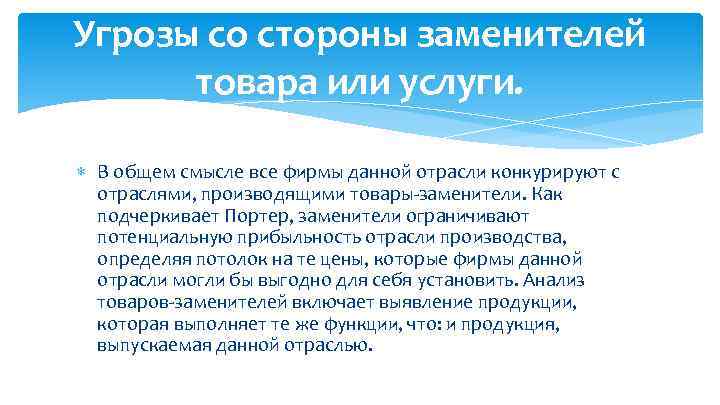 Угрозы со стороны заменителей товара или услуги.

В общем смысле все фирмы данной отрасли конкурируют с отраслями, производящими товары-заменители. Как подчеркивает Портер, заменители ограничивают потенциальную прибыльность отрасли производства, определяя потолок на те цены, которые фирмы данной отрасли могли бы выгодно для себя установить. Анализ товаров-заменителей включает выявление продукции, которая выполняет те же функции, что: и продукция, выпускаемая данной отраслью.